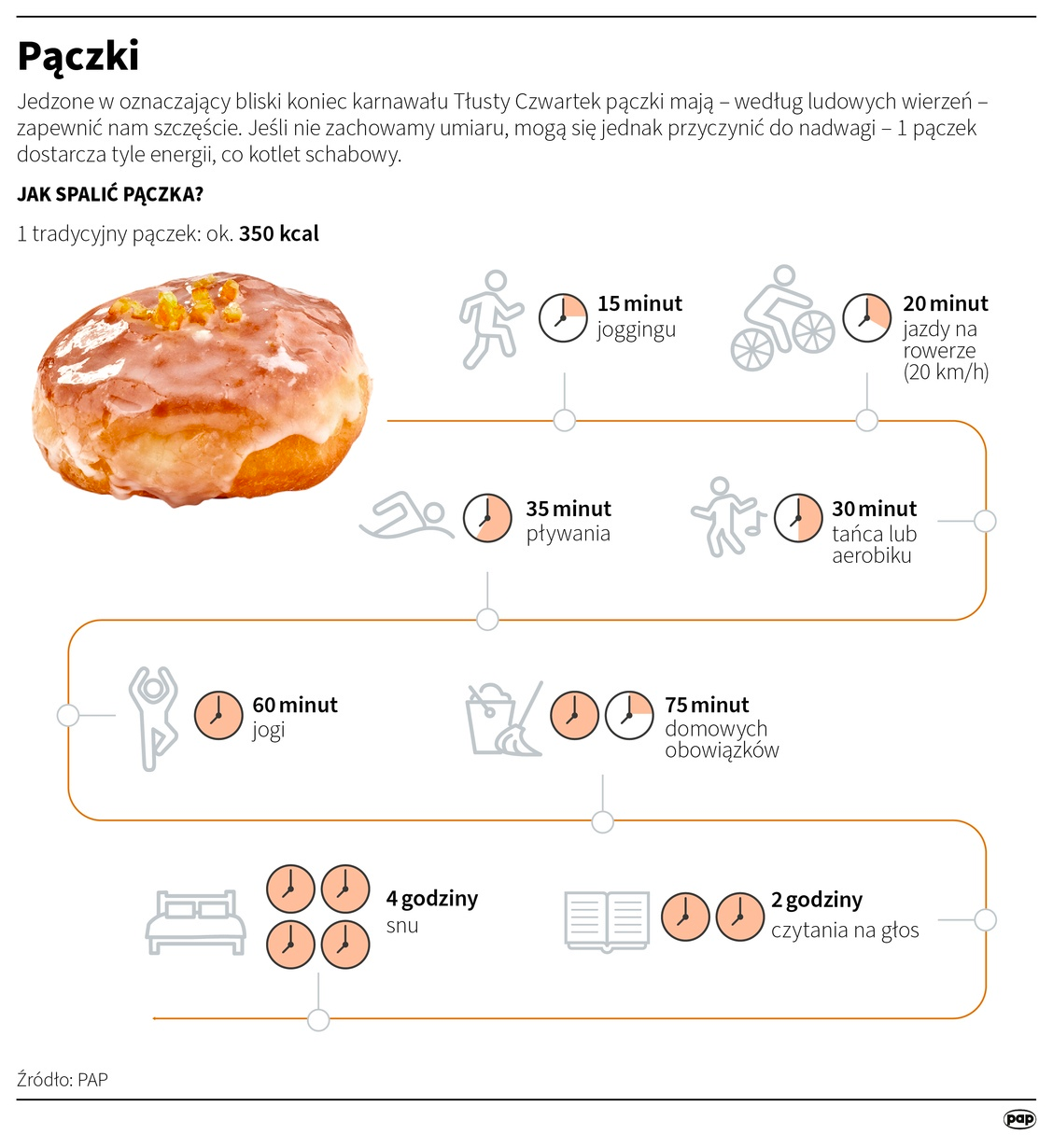 Pączki

Jedzone w oznaczający bliski koniec karnawału Tłusty Czwartek pączki mają – według ludowych wierzeń – zapewnić nam szczęście. Jeśli nie zachowamy umiaru, mogą się jednak przyczynić do nadwagi – 1 pączek dostarcza tyle energii, co kotlet schabowy.

JAK SPALIĆ PĄCZKA?

1 tradycyjny pączek: ok. 350 kcal

15 minut joggingu

20 minut jazdy na rowerze (20 km/h)

35 minut pływania

30 minut tańca lub aerobiku

60 minut jogi

75 minut domowych obowiązków

4 godziny snu

2 godziny czytania na głos

Źródło: PAP

pap